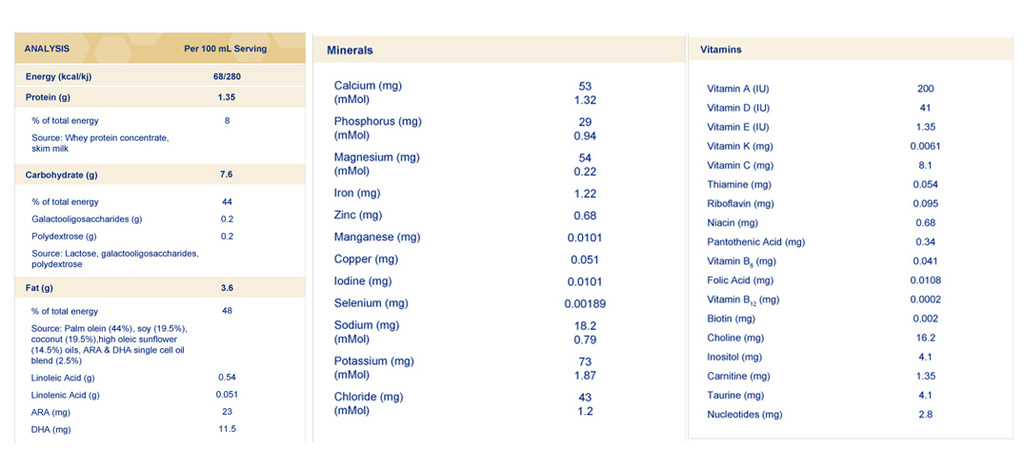 | ANALYSIS | Per 100 mL Serving |
|---|---|
| Energy (kcal/kj) | 68/280 |
| Protein (g) | 1.35 |
| % of total energy | 8 |
| Source: Whey protein concentrate, skim milk | |
| Carbohydrate (g) | 7.6 |
| % of total energy | 44 |
| Galactooligosaccharides (g) | 0.2 |
| Polydextrose (g) | 0.2 |
| Source: Lactose, galactooligosaccharides, polydextrose | |
| Fat (g) | 3.6 |
| % of total energy | 48 |
| Source: Palm olein (44%), soy (19.5%), coconut (19.5%),high oleic sunflower (14.5%) oils, ARA & DHA single cell oil blend (2.5%) | |
| Linoleic Acid (g) | 0.54 |
| Linolenic Acid (g) | 0.051 |
| ARA (mg) | 23 |
| DHA (mg) | 11.5 |

| Minerals | |
|---|---|
| Calcium (mg) (mMol) | 53 1.32 |
| Phosphorus (mg) (mMol) | 29 0.94 |
| Magnesium (mg) (mMol) | 54 0.22 |
| Iron (mg) | 1.22 |
| Zinc (mg) | 0.68 |
| Manganese (mg) | 0.0101 |
| Copper (mg) | 0.051 |
| Iodine (mg) | 0.0101 |
| Selenium (mg) | 0.00189 |
| Sodium (mg) (mMol) | 18.2 0.79 |
| Potassium (mg) (mMol) | 73 1.87 |
| Chloride (mg) (mMol) | 43 1.2 |

| Vitamins | |
|---|---|
| Vitamin A (IU) | 200 |
| Vitamin D (IU) | 41 |
| Vitamin E (IU) | 1.35 |
| Vitamin K (mg) | 0.0061 |
| Vitamin C (mg) | 8.1 |
| Thiamine (mg) | 0.054 |
| Riboflavin (mg) | 0.095 |
| Niacin (mg) | 0.68 |
| Pantothenic Acid (mg) | 0.34 |
| Vitamin $B_6$ (mg) | 0.041 |
| Folic Acid (mg) | 0.0108 |
| Vitamin $B_{12}$ (mg) | 0.0002 |
| Biotin (mg) | 0.002 |
| Choline (mg) | 16.2 |
| Inositol (mg) | 4.1 |
| Carnitine (mg) | 1.35 |
| Taurine (mg) | 4.1 |
| Nucleotides (mg) | 2.8 |